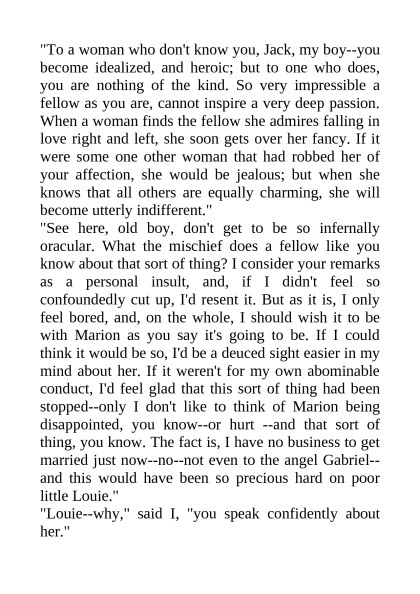 "To a woman who don't know you, Jack, my boy--you become idealized, and heroic; but to one who does, you are nothing of the kind. So very impressible a fellow as you are, cannot inspire a very deep passion. When a woman finds the fellow she admires falling in love right and left, she soon gets over her fancy. If it were some one other woman that had robbed her of your affection, she would be jealous; but when she knows that all others are equally charming, she will become utterly indifferent."

"See here, old boy, don't get to be so infernally oracular. What the mischief does a fellow like you know about that sort of thing? I consider your remarks as a personal insult, and, if I didn't feel so confoundedly cut up, I'd resent it. But as it is, I only feel bored, and, on the whole, I should wish it to be with Marion as you say it's going to be. If I could think it would be so, I'd be a deuced sight easier in my mind about her. If it weren't for my own abominable conduct, I'd feel glad that this sort of thing had been stopped--only I don't like to think of Marion being disappointed, you know--or hurt --and that sort of thing, you know. The fact is, I have no business to get married just now--no--not even to the angel Gabriel--and this would have been so precious hard on poor little Louie."

"Louie--why," said I, "you speak confidently about her."